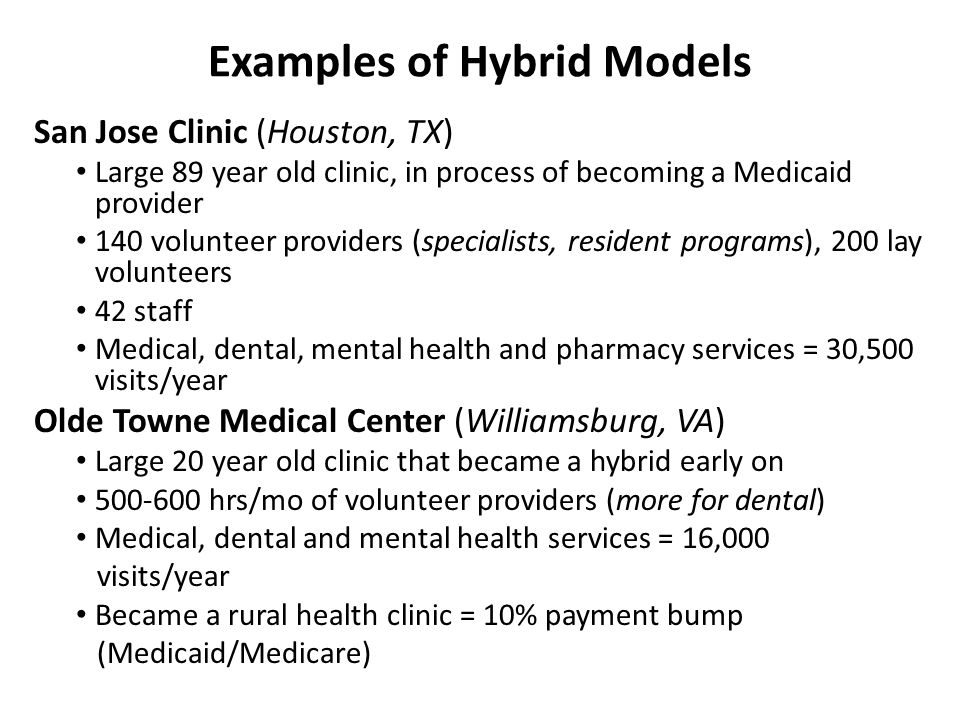 Examples of Hybrid Models

San Jose Clinic (Houston, TX)

• Large 89 year old clinic, in process of becoming a Medicaid provider
• 140 volunteer providers (specialists, resident programs), 200 lay volunteers
• 42 staff
• Medical, dental, mental health and pharmacy services = 30,500 visits/year

Olde Towne Medical Center (Williamsburg, VA)

• Large 20 year old clinic that became a hybrid early on
• 500-600 hrs/mo of volunteer providers (more for dental)
• Medical, dental and mental health services = 16,000 visits/year
• Became a rural health clinic = 10% payment bump (Medicaid/Medicare)